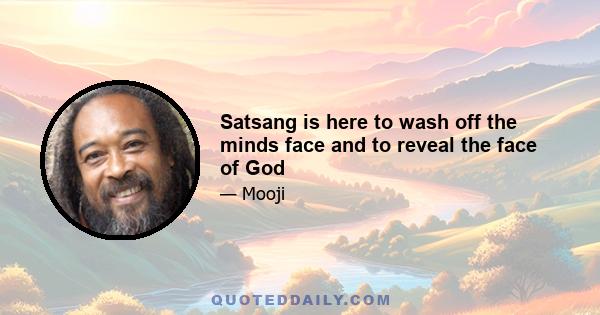 Satsang is here to wash off the minds face and to reveal the face of God

— Mooji

QUOTEDDAILY.COM